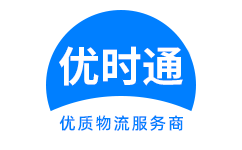 优时通

优质物流服务商